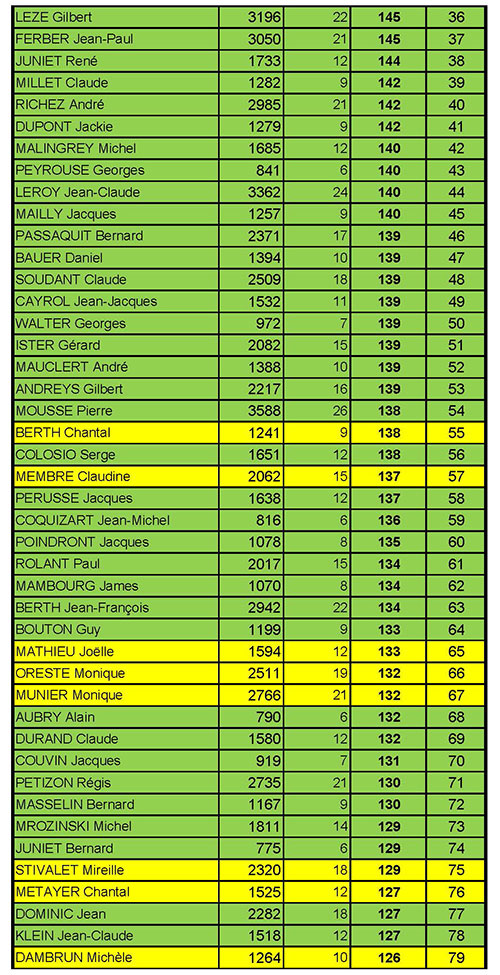 | | | | | |
|---|---|---|---|---|
| LEZE Gilbert | 3196 | 22 | 145 | 36 |
| FERBER Jean-Paul | 3050 | 21 | 145 | 37 |
| JUNIET René | 1733 | 12 | 144 | 38 |
| MILLET Claude | 1282 | 9 | 142 | 39 |
| RICHEZ André | 2985 | 21 | 142 | 40 |
| DUPONT Jackie | 1279 | 9 | 142 | 41 |
| MALINGREY Michel | 1685 | 12 | 140 | 42 |
| PEYROUSE Georges | 841 | 6 | 140 | 43 |
| LEROY Jean-Claude | 3362 | 24 | 140 | 44 |
| MAILLY Jacques | 1257 | 9 | 140 | 45 |
| PASSAQUIT Bernard | 2371 | 17 | 139 | 46 |
| BAUER Daniel | 1394 | 10 | 139 | 47 |
| SOUDANT Claude | 2509 | 18 | 139 | 48 |
| CAYROL Jean-Jacques | 1532 | 11 | 139 | 49 |
| WALTER Georges | 972 | 7 | 139 | 50 |
| ISTER Gérard | 2082 | 15 | 139 | 51 |
| MAUCLERT André | 1388 | 10 | 139 | 52 |
| ANDREYS Gilbert | 2217 | 16 | 139 | 53 |
| MOUSSE Pierre | 3588 | 26 | 138 | 54 |
| BERTH Chantal | 1241 | 9 | 138 | 55 |
| COLOSIO Serge | 1651 | 12 | 138 | 56 |
| MEMBRE Claudine | 2062 | 15 | 137 | 57 |
| PERUSSE Jacques | 1638 | 12 | 137 | 58 |
| COQUIZART Jean-Michel | 816 | 6 | 136 | 59 |
| POINDRONT Jacques | 1078 | 8 | 135 | 60 |
| ROLANT Paul | 2017 | 15 | 134 | 61 |
| MAMBOURG James | 1070 | 8 | 134 | 62 |
| BERTH Jean-François | 2942 | 22 | 134 | 63 |
| BOUTON Guy | 1199 | 9 | 133 | 64 |
| MATHIEU Joëlle | 1594 | 12 | 133 | 65 |
| ORESTE Monique | 2511 | 19 | 132 | 66 |
| MUNIER Monique | 2766 | 21 | 132 | 67 |
| AUBRY Alain | 790 | 6 | 132 | 68 |
| DURAND Claude | 1580 | 12 | 132 | 69 |
| COUVIN Jacques | 919 | 7 | 131 | 70 |
| PETIZON Régis | 2735 | 21 | 130 | 71 |
| MASSELIN Bernard | 1167 | 9 | 130 | 72 |
| MROZINSKI Michel | 1811 | 14 | 129 | 73 |
| JUNIET Bernard | 775 | 6 | 129 | 74 |
| STIVALET Mireille | 2320 | 18 | 129 | 75 |
| METAYER Chantal | 1525 | 12 | 127 | 76 |
| DOMINIC Jean | 2282 | 18 | 127 | 77 |
| KLEIN Jean-Claude | 1518 | 12 | 127 | 78 |
| DAMBRUN Michèle | 1264 | 10 | 126 | 79 |